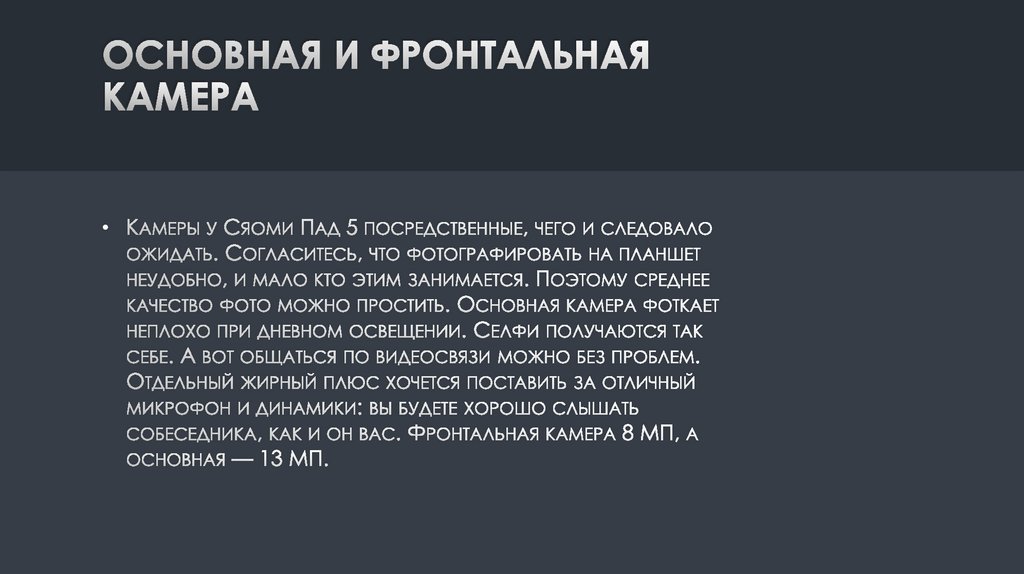 ОСНОВНАЯ И ФРОНТАЛЬНАЯ КАМЕРА

• Камеры у Сяоми Пад 5 посредственные, чего и следовало ожидать. Согласитесь, что фотографировать на планшет неудобно, и мало кто этим занимается. Поэтому среднее качество фото можно простить. Основная камера фоткает неплохо при дневном освещении. Селфи получаются так себе. А вот общаться по видеосвязи можно без проблем. Отдельный жирный плюс хочется поставить за отличный микрофон и динамики: вы будете хорошо слышать собеседника, как и он вас. Фронтальная камера 8 МП, а основная — 13 МП.